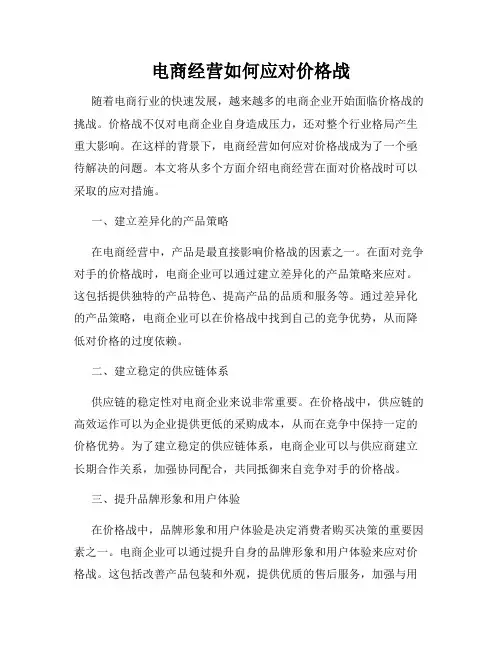 电商经营如何应对价格战

随着电商行业的快速发展，越来越多的电商企业开始面临价格战的挑战。价格战不仅对电商企业自身造成压力，还对整个行业格局产生重大影响。在这样的背景下，电商经营如何应对价格战成为了一个亟待解决的问题。本文将从多个方面介绍电商经营在面对价格战时可以采取的应对措施。

一、建立差异化的产品策略

在电商经营中，产品是最直接影响价格战的因素之一。在面对竞争对手的价格战时，电商企业可以通过建立差异化的产品策略来应对。这包括提供独特的产品特色、提高产品的品质和服务等。通过差异化的产品策略，电商企业可以在价格战中找到自己的竞争优势，从而降低对价格的过度依赖。

二、建立稳定的供应链体系

供应链的稳定性对电商企业来说非常重要。在价格战中，供应链的高效运作可以为企业提供更低的采购成本，从而在竞争中保持一定的价格优势。为了建立稳定的供应链体系，电商企业可以与供应商建立长期合作关系，加强协同配合，共同抵御来自竞争对手的价格战。

三、提升品牌形象和用户体验

在价格战中，品牌形象和用户体验是决定消费者购买决策的重要因素之一。电商企业可以通过提升自身的品牌形象和用户体验来应对价格战。这包括改善产品包装和外观，提供优质的售后服务，加强与用